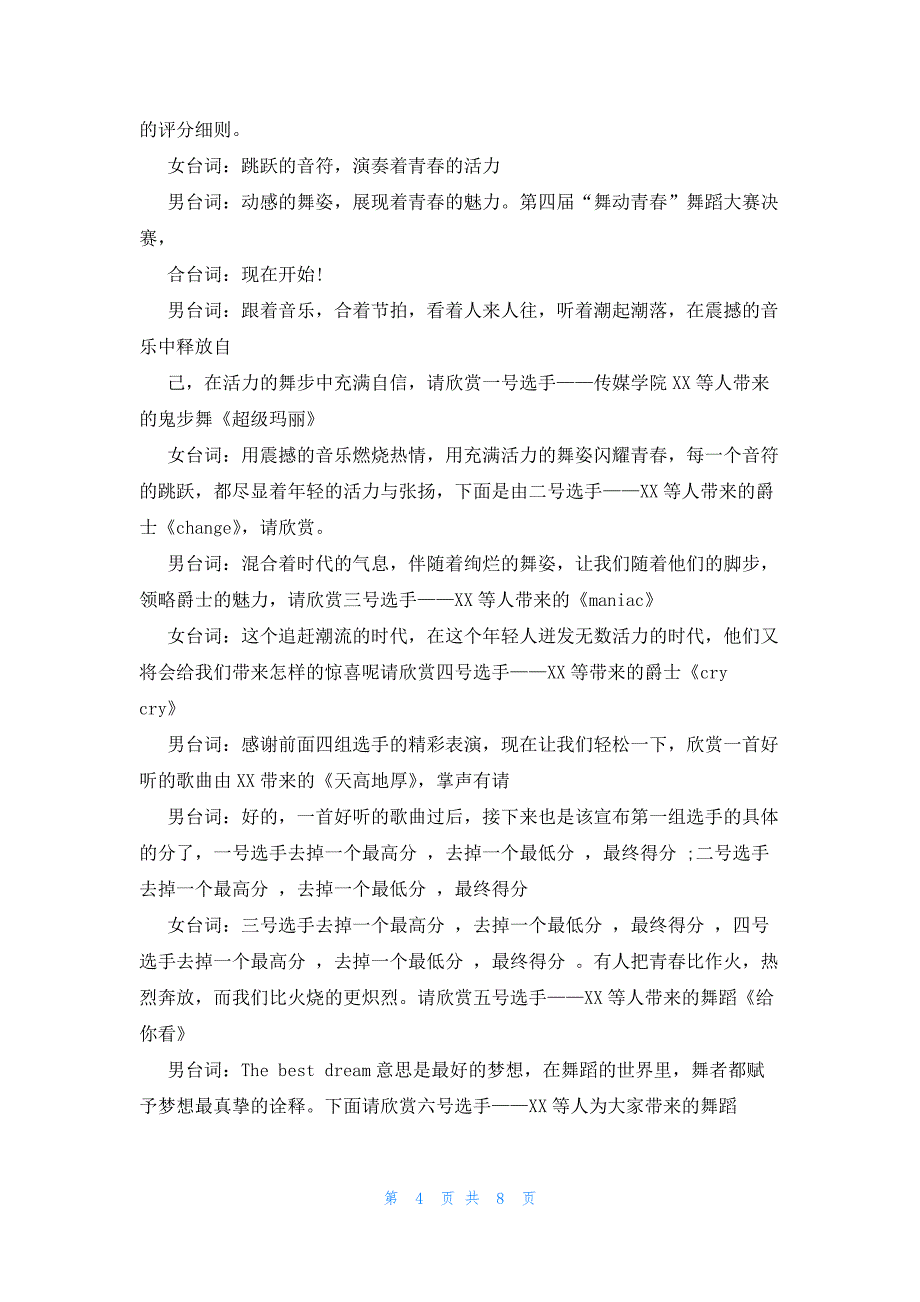 的评分细则。

女台词：跳跃的音符，演奏着青春的活力

男台词：动感的舞姿，展现着青春的魅力。第四届“舞动青春”舞蹈大赛决赛，

合台词：现在开始!

男台词：跟着音乐，合着节拍，看着人来人往，听着潮起潮落，在震撼的音乐中释放自

己，在活力的舞步中充满自信，请欣赏一号选手——传媒学院XX等人带来的鬼步舞《超级玛丽》

女台词：用震撼的音乐燃烧热情，用充满活力的舞姿闪耀青春，每一个音符的跳跃，都尽显着年轻的活力与张扬，下面是由二号选手——XX等人带来的爵士《change》，请欣赏。

男台词：混合着时代的气息，伴随着绚烂的舞姿，让我们随着他们的脚步，领略爵士的魅力，请欣赏三号选手——XX等人带来的《maniac》

女台词：这个追赶潮流的时代，在这个年轻人迸发无数活力的时代，他们又将会给我们带来怎样的惊喜呢请欣赏四号选手——XX等带来的爵士《cry cry》

男台词：感谢前面四组选手的精彩表演，现在让我们轻松一下，欣赏一首好听的歌曲由XX带来的《天高地厚》，掌声有请

男台词：好的，一首好听的歌曲过后，接下来也是该宣布第一组选手的具体的分了，一号选手去掉一个最高分 ，去掉一个最低分 ，最终得分 ;二号选手去掉一个最高分 ，去掉一个最低分 ，最终得分

女台词：三号选手去掉一个最高分 ，去掉一个最低分 ，最终得分 ，四号选手去掉一个最高分 ，去掉一个最低分 ，最终得分 。有人把青春比作火，热烈奔放，而我们比火烧的更炽烈。请欣赏五号选手——XX等人带来的舞蹈《给你看》

男台词：The best dream意思是最好的梦想，在舞蹈的世界里，舞者都赋予梦想最真挚的诠释。下面请欣赏六号选手——XX等人为大家带来的舞蹈

第 4 页 共 8 页